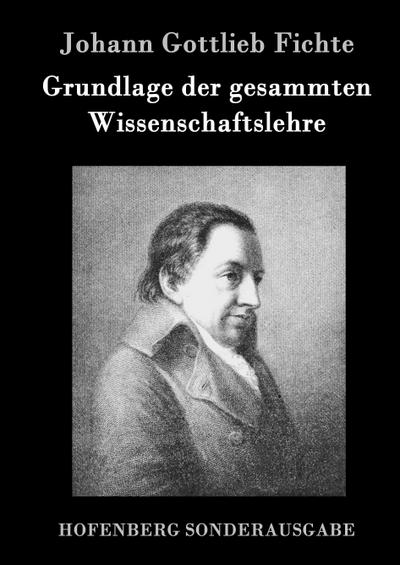 Johann Gottlieb Fichte

Grundlage der gesammten Wissenschaftslehre

HOFENBERG SONDERAUSGABE